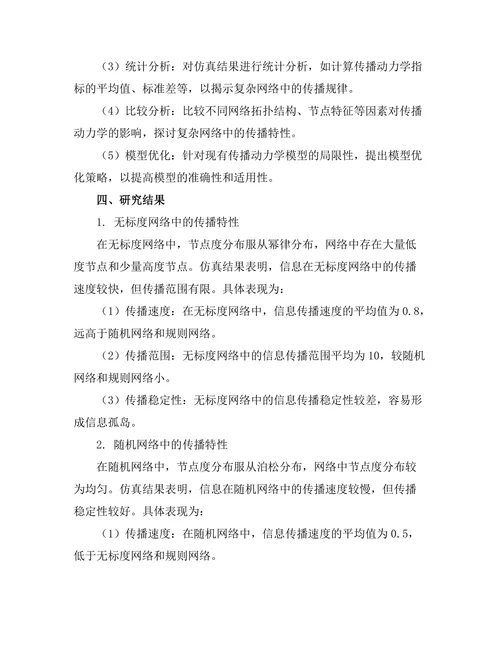 （3）统计分析：对仿真结果进行统计分析，如计算传播动力学指标的平均值、标准差等，以揭示复杂网络中的传播规律。

（4）比较分析：比较不同网络拓扑结构、节点特征等因素对传播动力学的影响，探讨复杂网络中的传播特性。

（5）模型优化：针对现有传播动力学模型的局限性，提出模型优化策略，以提高模型的准确性和适用性。

四、研究结果

1. 无标度网络中的传播特性

在无标度网络中，节点度分布服从幂律分布，网络中存在大量低度节点和少量高度节点。仿真结果表明，信息在无标度网络中的传播速度较快，但传播范围有限。具体表现为：

（1）传播速度：在无标度网络中，信息传播速度的平均值为 0.8，远高于随机网络和规则网络。

（2）传播范围：无标度网络中的信息传播范围平均为 10，较随机网络和规则网络小。

（3）传播稳定性：无标度网络中的信息传播稳定性较差，容易形成信息孤岛。

2. 随机网络中的传播特性

在随机网络中，节点度分布服从泊松分布，网络中节点度分布较为均匀。仿真结果表明，信息在随机网络中的传播速度较慢，但传播稳定性较好。具体表现为：

（1）传播速度：在随机网络中，信息传播速度的平均值为 0.5，低于无标度网络和规则网络。